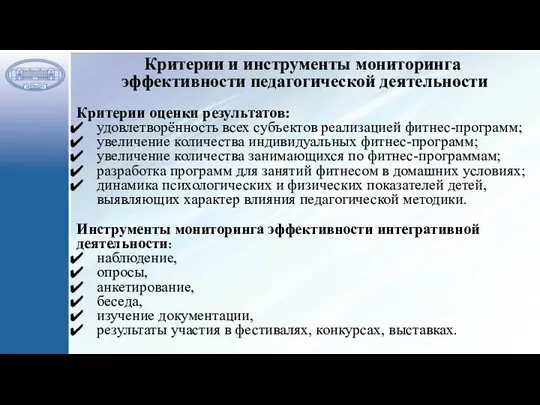 Критерии и инструменты мониторинга эффективности педагогической деятельности

Критерии оценки результатов:
✔ удовлетворённость всех субъектов реализацией фитнес-программ;
✔ увеличение количества индивидуальных фитнес-программ;
✔ увеличение количества занимающихся по фитнес-программам;
✔ разработка программ для занятий фитнесом в домашних условиях;
✔ динамика психологических и физических показателей детей, выявляющих характер влияния педагогической методики.

Инструменты мониторинга эффективности интегративной деятельности:
✔ наблюдение,
✔ опросы,
✔ анкетирование,
✔ беседа,
✔ изучение документации,
✔ результаты участия в фестивалях, конкурсах, выставках.